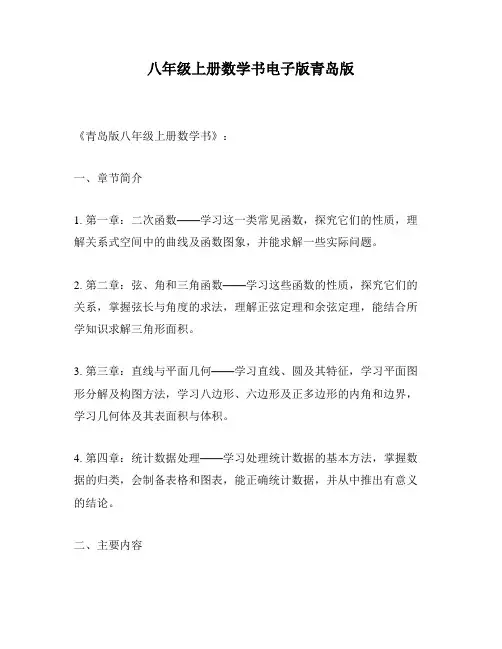 八年级上册数学书电子版青岛版

《青岛版八年级上册数学书》：

一、章节简介

1. 第一章：二次函数——学习这一类常见函数，探究它们的性质，理解关系式空间中的曲线及函数图象，并能求解一些实际问题。

2. 第二章：弦、角和三角函数——学习这些函数的性质，探究它们的关系，掌握弦长与角度的求法，理解正弦定理和余弦定理，能结合所学知识求解三角形面积。

3. 第三章：直线与平面几何——学习直线、圆及其特征，学习平面图形分解及构图方法，学习八边形、六边形及正多边形的内角和边界，学习几何体及其表面积与体积。

4. 第四章：统计数据处理——学习处理统计数据的基本方法，掌握数据的归类，会制备表格和图表，能正确统计数据，并从中推出有意义的结论。

二、主要内容